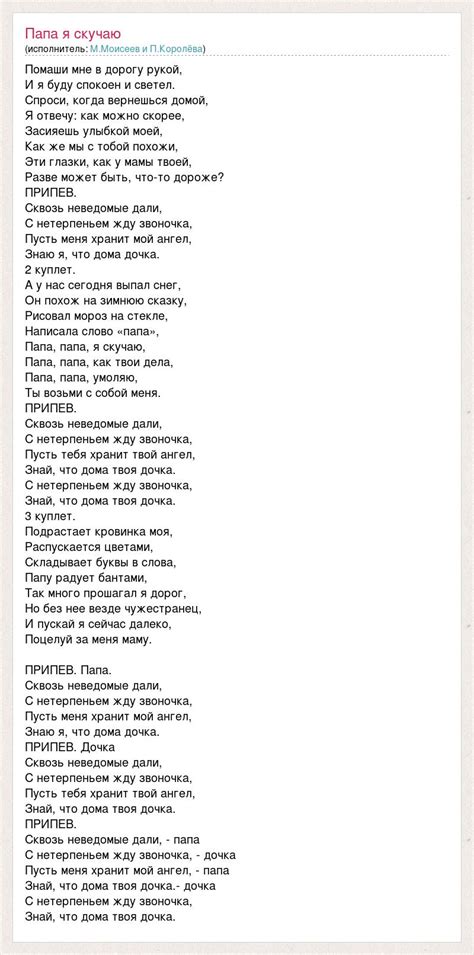 Папа я скучаю
(исполнитель: М.Моисеев и П.Королёва)

Помаши мне в дорогу рукой,
И я буду спокоен и светел.
Спроси, когда вернешься домой,
Я отвечу: как можно скорее,
Засияешь улыбкой моей,
Как же мы с тобой похожи,
Эти глазки, как у мамы твоей,
Разве может быть, что-то дороже?
ПРИПЕВ.
Сквозь неведомые дали,
С нетерпеньем жду звоночка,
Пусть меня хранит мой ангел,
Знаю я, что дома дочка.
2 куплет.
А у нас сегодня выпал снег,
Он похож на зимнюю сказку,
Рисовал мороз на стекле,
Написала слово «папа»,
Папа, папа, я скучаю,
Папа, папа, как твои дела,
Папа, папа, умоляю,
Ты возьми с собой меня.
ПРИПЕВ.
Сквозь неведомые дали,
С нетерпеньем жду звоночка,
Пусть тебя хранит твой ангел,
Знай, что дома твоя дочка.
С нетерпеньем жду звоночка,
Знай, что дома твоя дочка.
3 куплет.
Подрастает кровинка моя,
Распускается цветами,
Складывает буквы в слова,
Папу радует бантами,
Так много прошагал я дорог,
Но без нее везде чужестранец,
И пускай я сейчас далеко,
Поцелуй за меня маму.

ПРИПЕВ. Папа.
Сквозь неведомые дали,
С нетерпеньем жду звоночка,
Пусть меня хранит мой ангел,
Знаю я, что дома дочка.
ПРИПЕВ. Дочка
Сквозь неведомые дали,
С нетерпеньем жду звоночка,
Пусть тебя хранит твой ангел,
Знай, что дома твоя дочка.
ПРИПЕВ.
Сквозь неведомые дали, - папа
С нетерпеньем жду звоночка, - дочка
Пусть меня хранит мой ангел, - папа
Знай, что дома твоя дочка.- дочка
С нетерпеньем жду звоночка,
Знай, что дома твоя дочка.